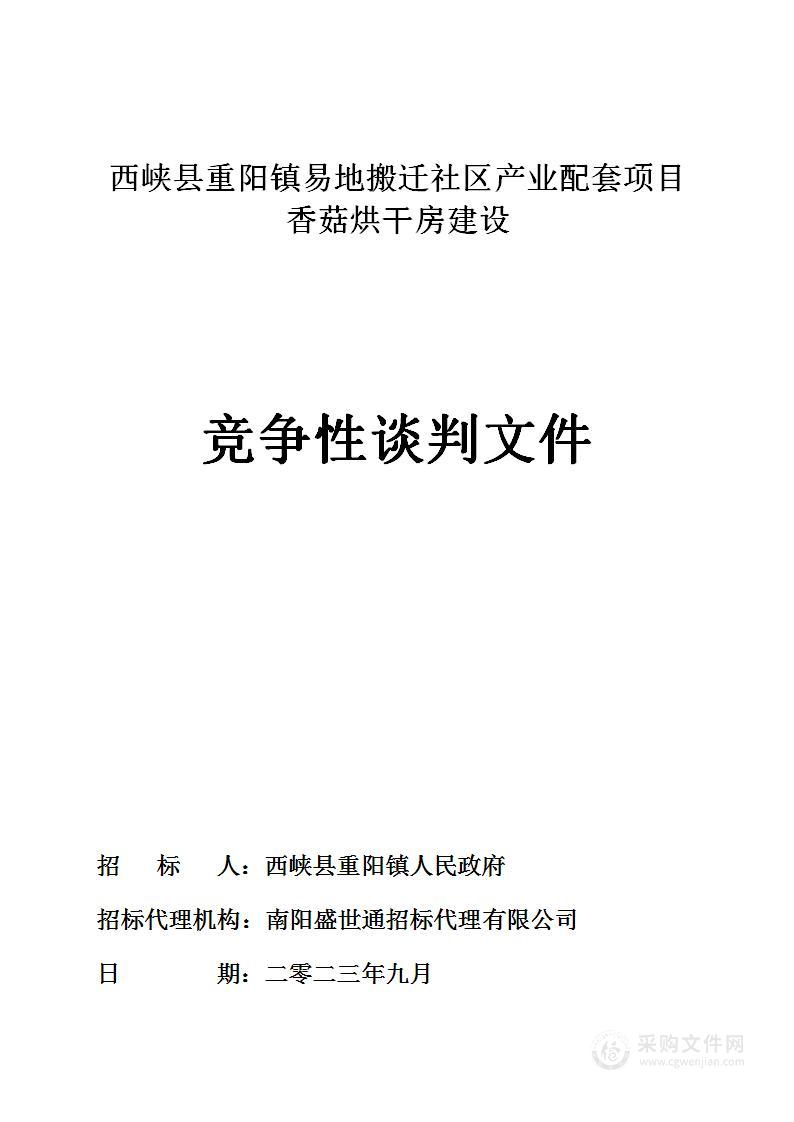 西峡县重阳镇易地搬迁社区产业配套项目
香菇烘干房建设

竞争性谈判文件

招　标　人：西峡县重阳镇人民政府

招标代理机构：南阳盛世通招标代理有限公司

日　　　期：二零二三年九月

采购文件网
www.cgwenjian.com